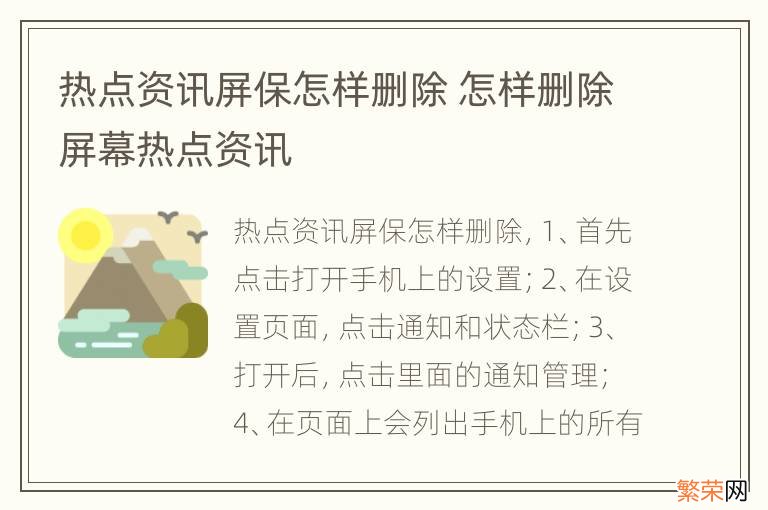 热点资讯屏保怎样删除 怎样删除屏幕热点资讯

热点资讯屏保怎样删除, 1、首先点击打开手机上的设置; 2、在设置页面, 点击通知和状态栏; 3、打开后, 点击里面的通知管理; 4、在页面上会列出手机上的所有

繁荣网